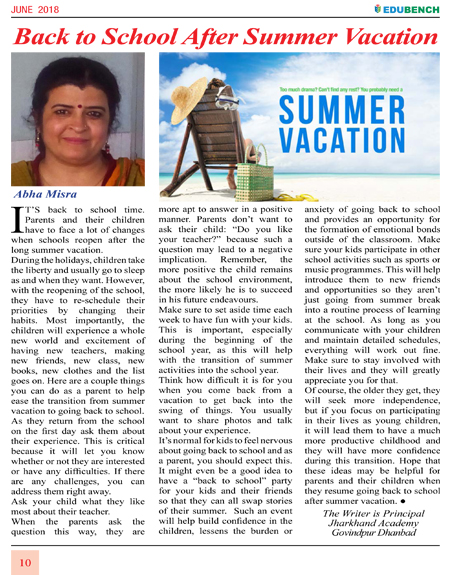 JUNE 2018

EDUBENCH

Back to School After Summer Vacation

Too much drama? Can't find any rest? You probably need a

SUMMER VACATION

Abha Misra

IT'S back to school time. Parents and their children have to face a lot of changes when schools reopen after the long summer vacation.

During the holidays, children take the liberty and usually go to sleep as and when they want. However, with the reopening of the school, they have to re-schedule their priorities by changing their habits. Most importantly, the children will experience a whole new world and excitement of having new teachers, making new friends, new class, new books, new clothes and the list goes on. Here are a couple things you can do as a parent to help ease the transition from summer vacation to going back to school. As they return from the school on the first day ask them about their experience. This is critical because it will let you know whether or not they are interested or have any difficulties. If there are any challenges, you can address them right away.

Ask your child what they like most about their teacher.

When the parents ask the question this way, they are more apt to answer in a positive manner. Parents don't want to ask their child: "Do you like your teacher?" because such a question may lead to a negative implication. Remember, the more positive the child remains about the school environment, the more likely he is to succeed in his future endeavours.

Make sure to set aside time each week to have fun with your kids. This is important, especially during the beginning of the school year, as this will help with the transition of summer activities into the school year.

Think how difficult it is for you when you come back from a vacation to get back into the swing of things. You usually want to share photos and talk about your experience.

It's normal for kids to feel nervous about going back to school and as a parent, you should expect this. It might even be a good idea to have a "back to school" party for your kids and their friends so that they can all swap stories of their summer. Such an event will help build confidence in the children, lessens the burden or anxiety of going back to school and provides an opportunity for the formation of emotional bonds outside of the classroom. Make sure your kids participate in other school activities such as sports or music programmes. This will help introduce them to new friends and opportunities so they aren't just going from summer break into a routine process of learning at the school. As long as you communicate with your children and maintain detailed schedules, everything will work out fine. Make sure to stay involved with their lives and they will greatly appreciate you for that.

Of course, the older they get, they will seek more independence, but if you focus on participating in their lives as young children, it will lead them to have a much more productive childhood and they will have more confidence during this transition. Hope that these ideas may be helpful for parents and their children when they resume going back to school after summer vacation. ●

The Writer is Principal
Jharkhand Academy
Govindpur Dhanbad

10